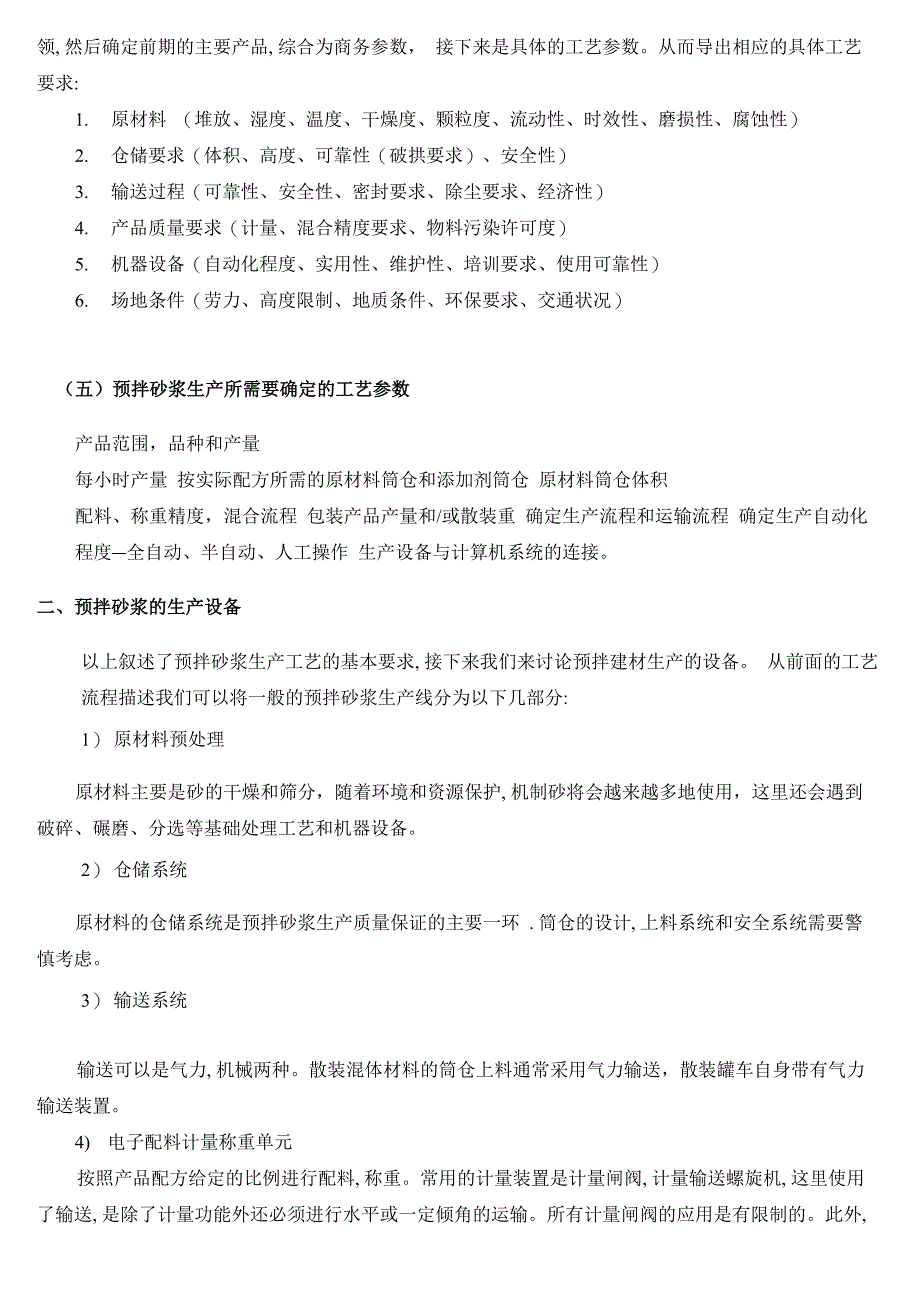 领, 然后确定前期的主要产品, 综合为商务参数， 接下来是具体的工艺参数。从而导出相应的具体工艺要求:

1. 原材料 （堆放、湿度、温度、干燥度、颗粒度、流动性、时效性、磨损性、腐蚀性）
2. 仓储要求（体积、高度、可靠性（破拱要求）、安全性）
3. 输送过程（可靠性、安全性、密封要求、除尘要求、经济性）
4. 产品质量要求（计量、混合精度要求、物料污染许可度）
5. 机器设备（自动化程度、实用性、维护性、培训要求、使用可靠性）
6. 场地条件（劳力、高度限制、地质条件、环保要求、交通状况）

（五）预拌砂浆生产所需要确定的工艺参数

产品范围，品种和产量
每小时产量 按实际配方所需的原材料筒仓和添加剂筒仓 原材料筒仓体积
配料、称重精度，混合流程 包装产品产量和/或散装重 确定生产流程和运输流程 确定生产自动化程度—全自动、半自动、人工操作 生产设备与计算机系统的连接。

二、预拌砂浆的生产设备

以上叙述了预拌砂浆生产工艺的基本要求, 接下来我们来讨论预拌建材生产的设备。 从前面的工艺流程描述我们可以将一般的预拌砂浆生产线分为以下几部分:

1） 原材料预处理

原材料主要是砂的干燥和筛分，随着环境和资源保护, 机制砂将会越来越多地使用，这里还会遇到破碎、碾磨、分选等基础处理工艺和机器设备。

2） 仓储系统

原材料的仓储系统是预拌砂浆生产质量保证的主要一环 . 筒仓的设计, 上料系统和安全系统需要警慎考虑。

3） 输送系统

输送可以是气力, 机械两种。散装混体材料的筒仓上料通常采用气力输送，散装罐车自身带有气力输送装置。

4) 电子配料计量称重单元

按照产品配方给定的比例进行配料, 称重。常用的计量装置是计量闸阀, 计量输送螺旋机, 这里使用了输送, 是除了计量功能外还必须进行水平或一定倾角的运输。所有计量闸阀的应用是有限制的。此外,